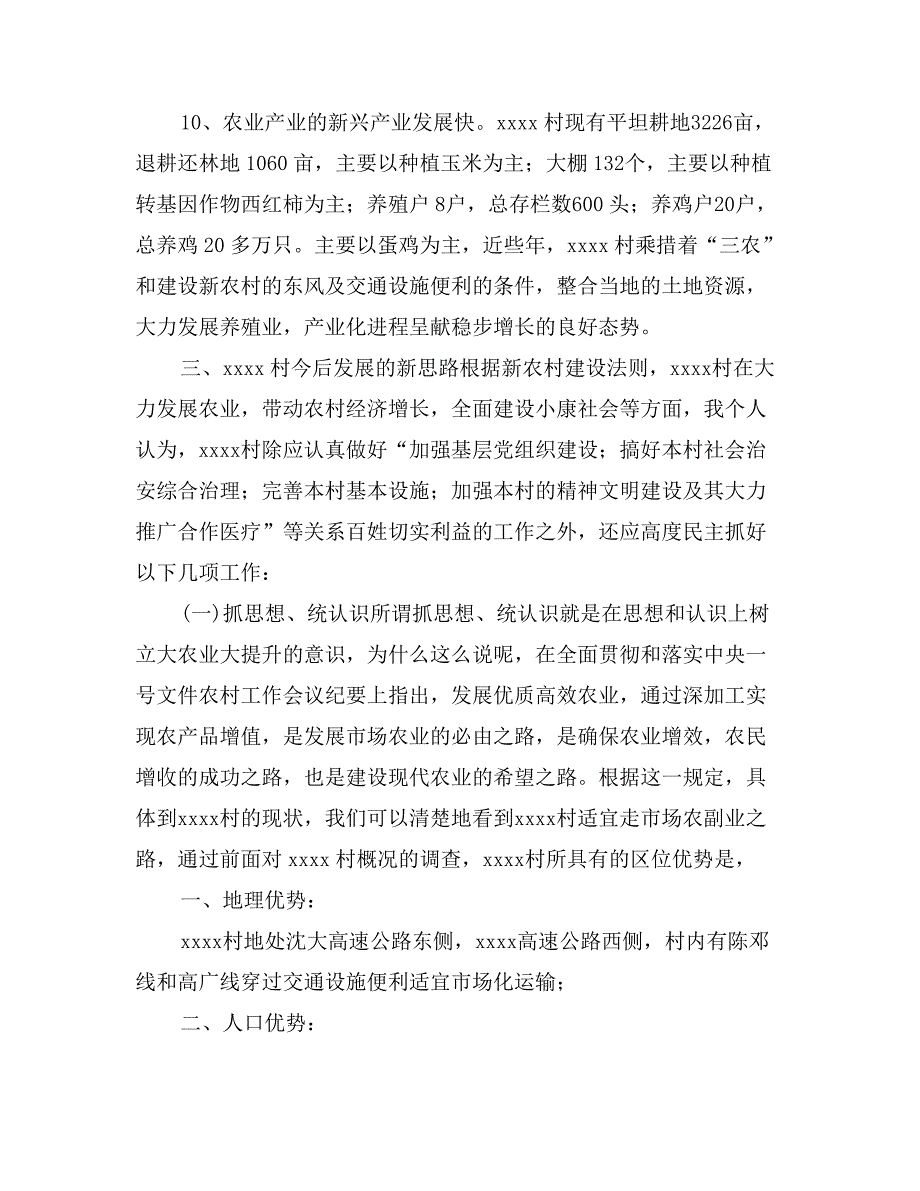 10、农业产业的新兴产业发展快。xxxx 村现有平坦耕地3226亩，退耕还林地 1060 亩，主要以种植玉米为主；大棚 132个，主要以种植转基因作物西红柿为主；养殖户 8户，总存栏数600 头；养鸡户20户，总养鸡 20 多万只。主要以蛋鸡为主，近些年，xxxx 村乘措着“三农”和建设新农村的东风及交通设施便利的条件，整合当地的土地资源，大力发展养殖业，产业化进程呈献稳步增长的良好态势。

三、xxxx 村今后发展的新思路根据新农村建设法则，xxxx村在大力发展农业，带动农村经济增长，全面建设小康社会等方面，我个人认为，xxxx村除应认真做好“加强基层党组织建设；搞好本村社会治安综合治理；完善本村基本设施；加强本村的精神文明建设及其大力推广合作医疗”等关系百姓切实利益的工作之外，还应高度民主抓好以下几项工作：

(一)抓思想、统认识所谓抓思想、统认识就是在思想和认识上树立大农业大提升的意识，为什么这么说呢，在全面贯彻和落实中央一号文件农村工作会议纪要上指出，发展优质高效农业，通过深加工实现农产品增值，是发展市场农业的必由之路，是确保农业增效，农民增收的成功之路，也是建设现代农业的希望之路。根据这一规定，具体到xxxx村的现状，我们可以清楚地看到xxxx村适宜走市场农副业之路，通过前面对 xxxx 村概况的调查，xxxx村所具有的区位优势是，

一、地理优势：

xxxx村地处沈大高速公路东侧，xxxx高速公路西侧，村内有陈邓线和高广线穿过交通设施便利适宜市场化运输；

二、人口优势：